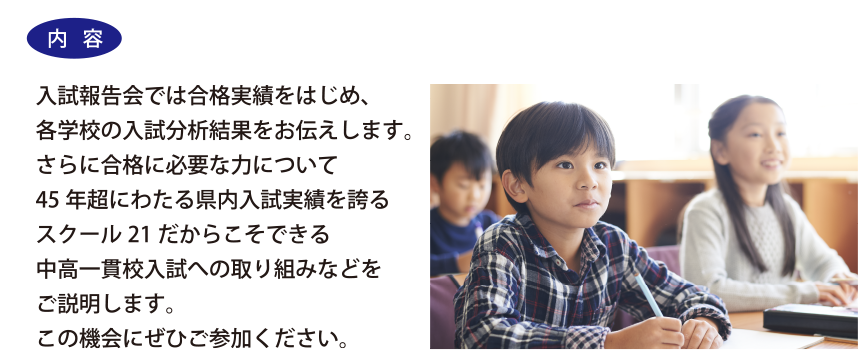 内 容

入試報告会では合格実績をはじめ、
各学校の入試分析結果をお伝えします。
さらに合格に必要な力について
45 年超にわたる県内入試実績を誇る
スクール 21 だからこそできる
中高一貫校入試への取り組みなどを
ご説明します。
この機会にぜひご参加ください。